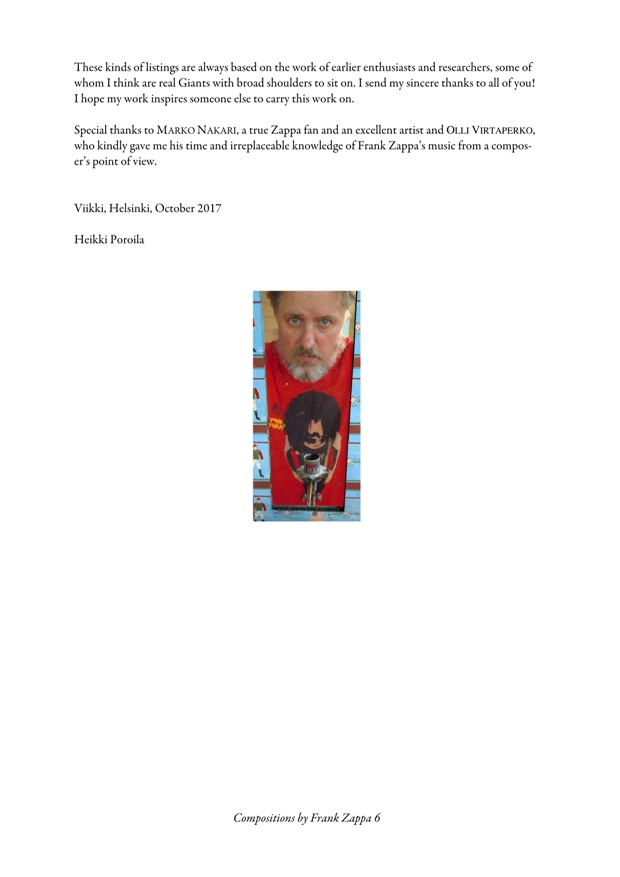 These kinds of listings are always based on the work of earlier enthusiasts and researchers, some of whom I think are real Giants with broad shoulders to sit on. I send my sincere thanks to all of you! I hope my work inspires someone else to carry this work on.

Special thanks to MARKO NAKARI, a true Zappa fan and an excellent artist and OLLI VIRTAPERKO, who kindly gave me his time and irreplaceable knowledge of Frank Zappa's music from a composer's point of view.

Viikki, Helsinki, October 2017

Heikki Poroila

Compositions by Frank Zappa 6